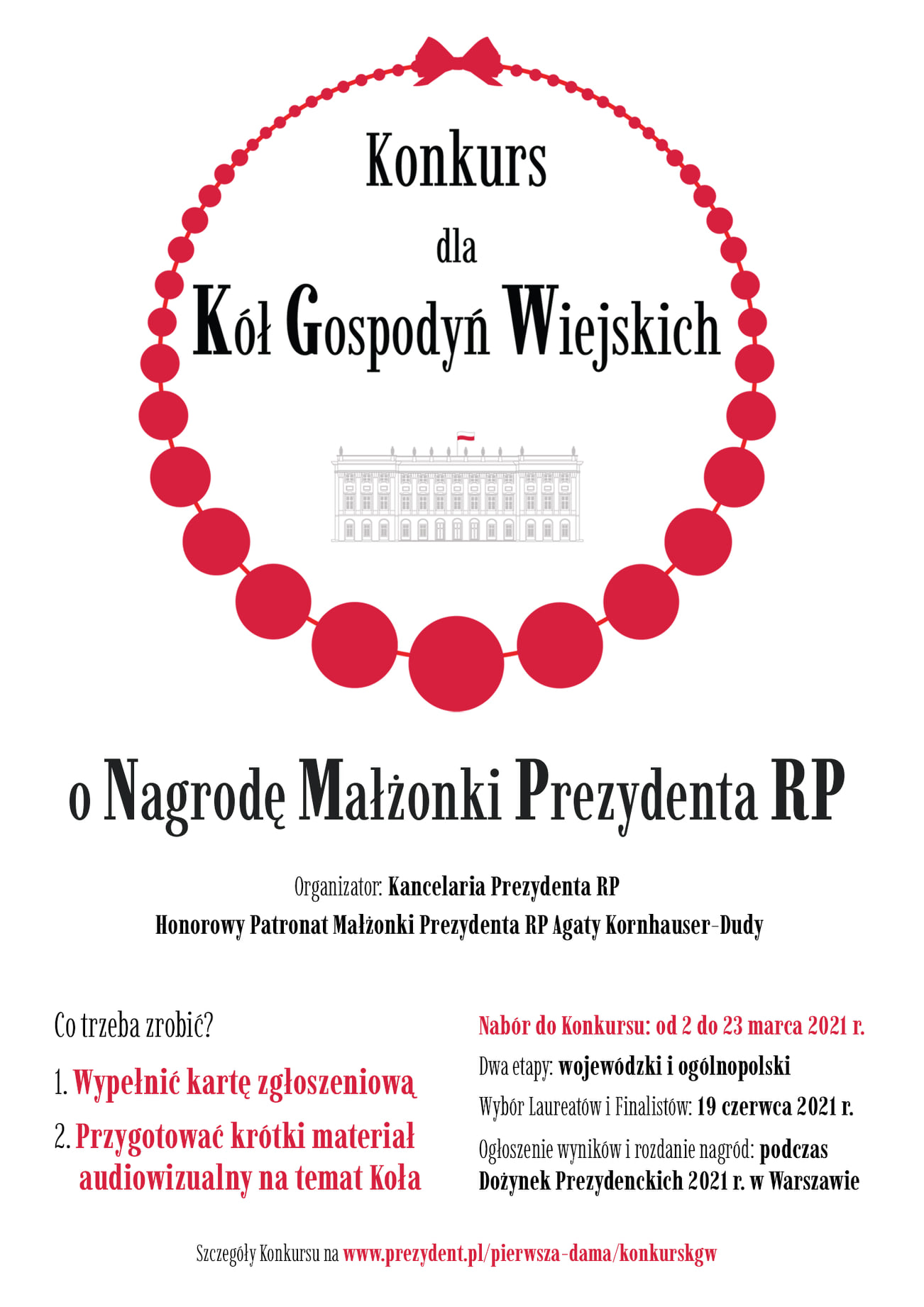 Konkurs

dla

Kół Gospodyń Wiejskich

o Nagrodę Małżonki Prezydenta RP

Organizator: Kancelaria Prezydenta RP

Honorowy Patronat Małżonki Prezydenta RP Agaty Kornhauser-Dudy

Co trzeba zrobić?

1. Wypełnić kartę zgłoszeniową

2. Przygotować krótki materiał audiowizualny na temat Koła

Nabór do Konkursu: od 2 do 23 marca 2021 r.

Dwa etapy: wojewódzki i ogólnopolski

Wybór Laureatów i Finalistów: 19 czerwca 2021 r.

Ogłoszenie wyników i rozdanie nagród: podczas Dożynek Prezydenckich 2021 r. w Warszawie

Szczegóły Konkursu na www.prezydent.pl/pierwsza-dama/konkurskgw